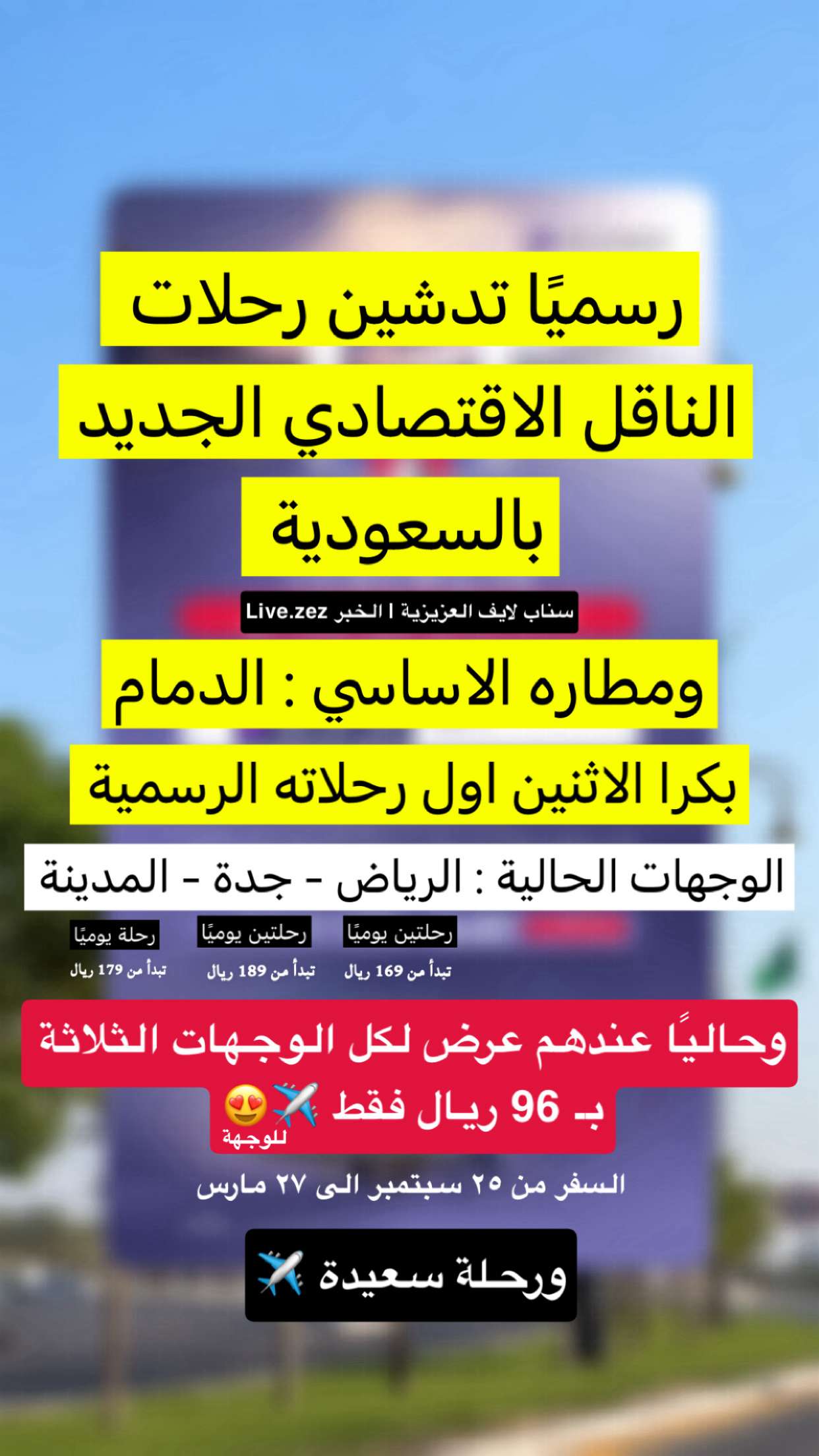 رسميًا تدشين رحلات

الناقل الاقتصادي الجديد

بالسعودية

سناب لايف العزيزية | الخبر Live.zez

ومطاره الاساسي : الدمام

بكرا الاثنين اول رحلاته الرسمية

الوجهات الحالية : الرياض - جدة - المدينة

رحلتين يوميًا
تبدأ من 169 ريال

رحلتين يوميًا
تبدأ من 189 ريال

رحلة يوميًا
تبدأ من 179 ريال

وحاليًا عندهم عرض لكل الوجهات الثلاثة

بـ 96 ريال فقط ✈️😍
للوجهة

السفر من ٢٥ سبتمبر الى ٢٧ مارس

ورحلة سعيدة ✈️